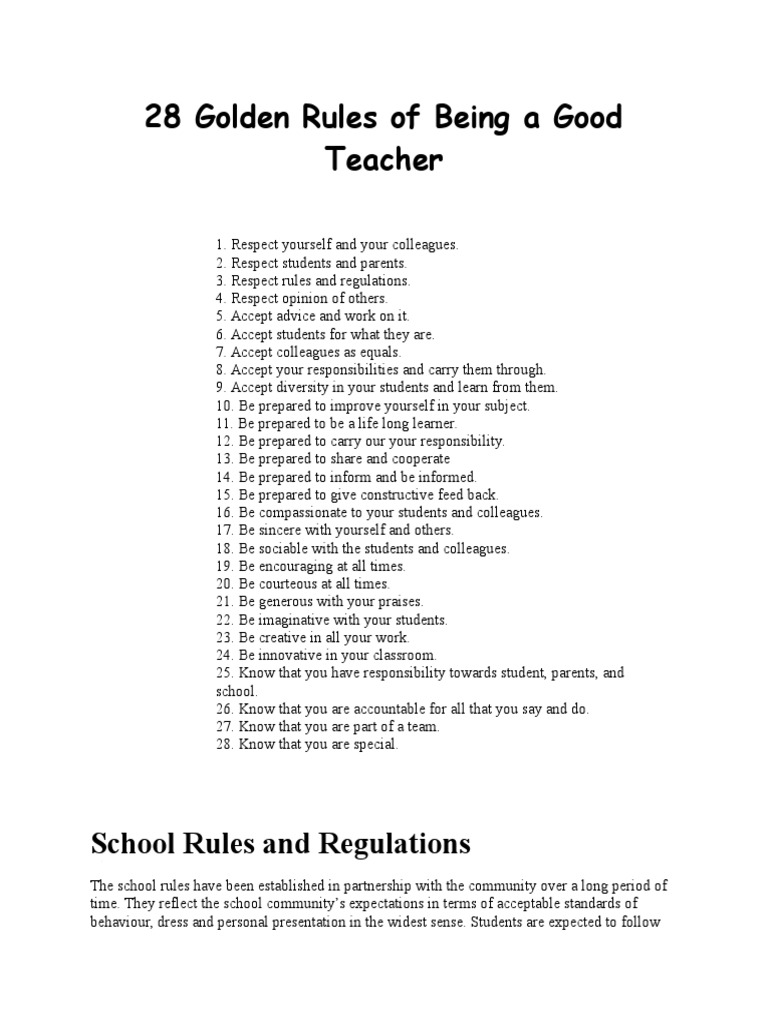 28 Golden Rules of Being a Good Teacher

1. Respect yourself and your colleagues.
2. Respect students and parents.
3. Respect rules and regulations.
4. Respect opinion of others.
5. Accept advice and work on it.
6. Accept students for what they are.
7. Accept colleagues as equals.
8. Accept your responsibilities and carry them through.
9. Accept diversity in your students and learn from them.
10. Be prepared to improve yourself in your subject.
11. Be prepared to be a life long learner.
12. Be prepared to carry our your responsibility.
13. Be prepared to share and cooperate
14. Be prepared to inform and be informed.
15. Be prepared to give constructive feed back.
16. Be compassionate to your students and colleagues.
17. Be sincere with yourself and others.
18. Be sociable with the students and colleagues.
19. Be encouraging at all times.
20. Be courteous at all times.
21. Be generous with your praises.
22. Be imaginative with your students.
23. Be creative in all your work.
24. Be innovative in your classroom.
25. Know that you have responsibility towards student, parents, and school.
26. Know that you are accountable for all that you say and do.
27. Know that you are part of a team.
28. Know that you are special.

School Rules and Regulations

The school rules have been established in partnership with the community over a long period of time. They reflect the school community's expectations in terms of acceptable standards of behaviour, dress and personal presentation in the widest sense. Students are expected to follow